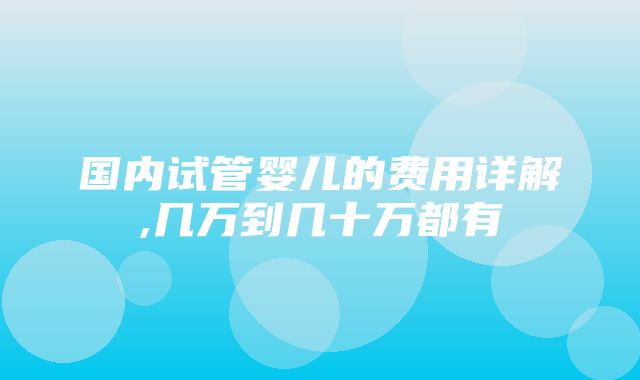 国内试管婴儿的费用详解,几万到几十万都有